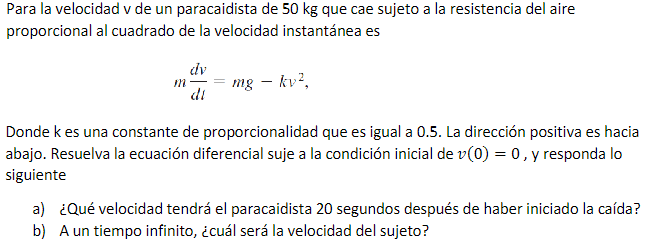 Para la velocidad v de un paracaidista de 50 kg que cae sujeto a la resistencia del aire proporcional al cuadrado de la velocidad instantánea es

$m\frac{dv}{dt} = mg - kv^2,$

Donde k es una constante de proporcionalidad que es igual a 0.5. La dirección positiva es hacia abajo. Resuelva la ecuación diferencial suje a la condición inicial de $v(0) = 0$ , y responda lo siguiente

a) ¿Qué velocidad tendrá el paracaidista 20 segundos después de haber iniciado la caída?
b) A un tiempo infinito, ¿cuál será la velocidad del sujeto?